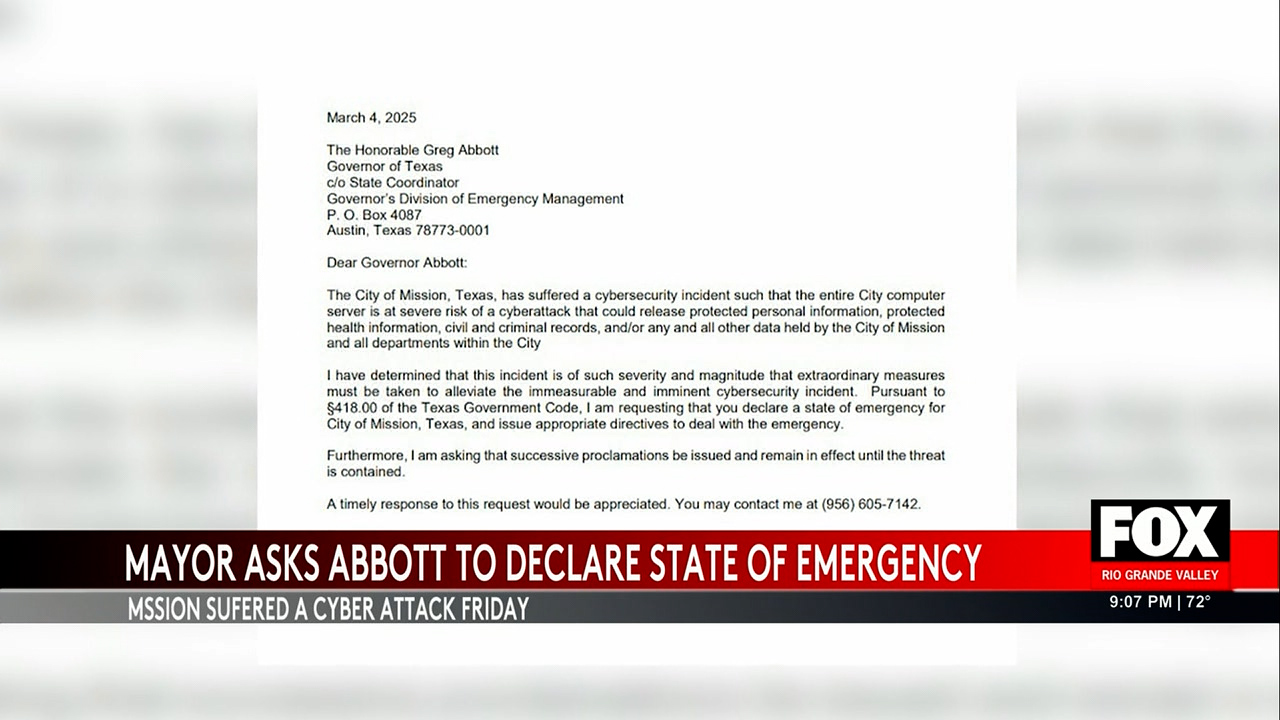 March 4, 2025

The Honorable Greg Abbott
Governor of Texas
c/o State Coordinator
Governor's Division of Emergency Management
P. O. Box 4087
Austin, Texas 78773-0001

Dear Governor Abbott:

The City of Mission, Texas, has suffered a cybersecurity incident such that the entire City computer server is at severe risk of a cyberattack that could release protected personal information, protected health information, civil and criminal records, and/or any and all other data held by the City of Mission and all departments within the City

I have determined that this incident is of such severity and magnitude that extraordinary measures must be taken to alleviate the immeasurable and imminent cybersecurity incident. Pursuant to §418.00 of the Texas Government Code, I am requesting that you declare a state of emergency for City of Mission, Texas, and issue appropriate directives to deal with the emergency.

Furthermore, I am asking that successive proclamations be issued and remain in effect until the threat is contained.

A timely response to this request would be appreciated. You may contact me at (956) 605-7142.

MAYOR ASKS ABBOTT TO DECLARE STATE OF EMERGENCY
MSSION SUFERED A CYBER ATTACK FRIDAY

FOX
RIO GRANDE VALLEY
9:07 PM | 72°